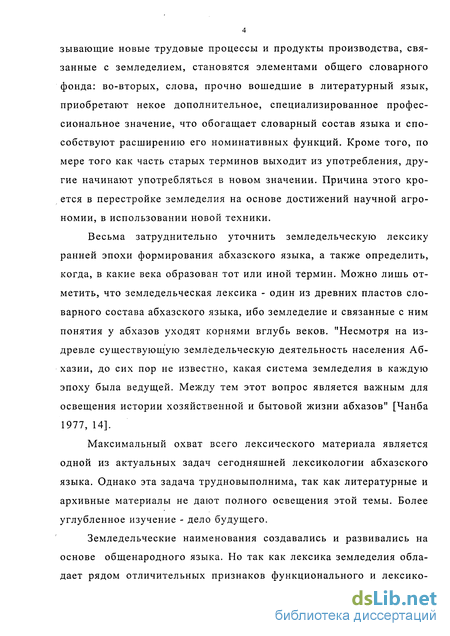 4

зывающие новые трудовые процессы и продукты производства, связанные с земледелием, становятся элементами общего словарного фонда: во-вторых, слова, прочно вошедшие в литературный язык, приобретают некое дополнительное, специализированное профессиональное значение, что обогащает словарный состав языка и способствуют расширению его номинативных функций. Кроме того, по мере того как часть старых терминов выходит из употребления, другие начинают употребляться в новом значении. Причина этого кроется в перестройке земледелия на основе достижений научной агрономии, в использовании новой техники.

Весьма затруднительно уточнить земледельческую лексику ранней эпохи формирования абхазского языка, а также определить, когда, в какие века образован тот или иной термин. Можно лишь отметить, что земледельческая лексика - один из древних пластов словарного состава абхазского языка, ибо земледелие и связанные с ним понятия у абхазов уходят корнями вглубь веков. "Несмотря на издревле существующую земледельческую деятельность населения Абхазии, до сих пор не известно, какая система земледелия в каждую эпоху была ведущей. Между тем этот вопрос является важным для освещения истории хозяйственной и бытовой жизни абхазов" [Чанба 1977, 14].

Максимальный охват всего лексического материала является одной из актуальных задач сегодняшней лексикологии абхазского языка. Однако эта задача трудновыполнима, так как литературные и архивные материалы не дают полного освещения этой темы. Более углубленное изучение - дело будущего.

Земледельческие наименования создавались и развивались на основе общенародного языка. Но так как лексика земледелия обладает рядом отличительных признаков функционального и лексико-

dsLib.net
библиотека диссертаций